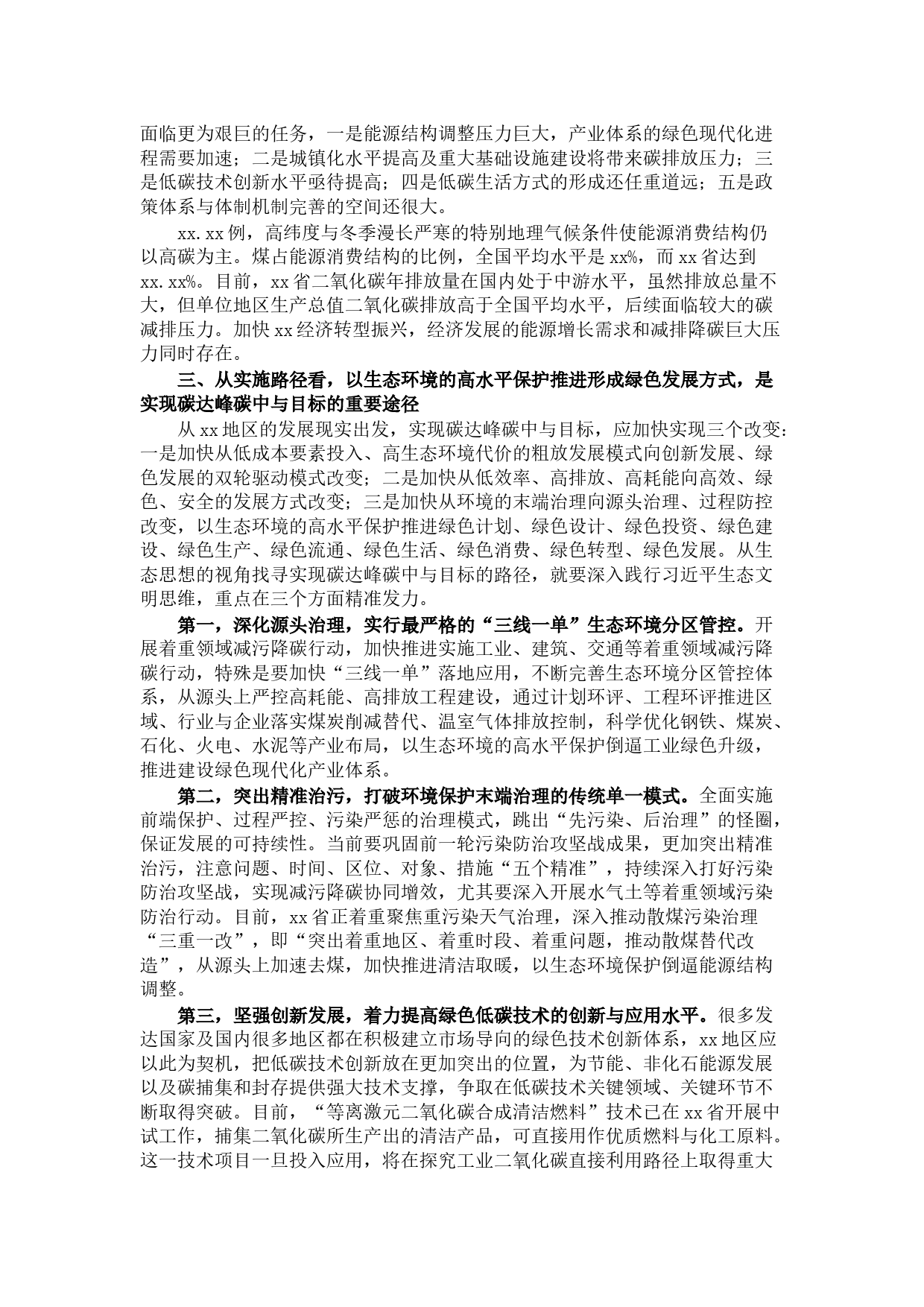 面临更为艰巨的任务，一是能源结构调整压力巨大，产业体系的绿色现代化进程需要加速；二是城镇化水平提高及重大基础设施建设将带来碳排放压力；三是低碳技术创新水平亟待提高；四是低碳生活方式的形成还任重道远；五是政策体系与体制机制完善的空间还很大。

xx.xx例，高纬度与冬季漫长严寒的特别地理气候条件使能源消费结构仍以高碳为主。煤占能源消费结构的比例，全国平均水平是xx%，而xx省达到xx.xx%。目前，xx省二氧化碳年排放量在国内处于中游水平，虽然排放总量不大，但单位地区生产总值二氧化碳排放高于全国平均水平，后续面临较大的碳减排压力。加快xx经济转型振兴，经济发展的能源增长需求和减排降碳巨大压力同时存在。

三、从实施路径看，以生态环境的高水平保护推进形成绿色发展方式，是实现碳达峰碳中与目标的重要途径

从xx地区的发展现实出发，实现碳达峰碳中与目标，应加快实现三个改变：一是加快从低成本要素投入、高生态环境代价的粗放发展模式向创新发展、绿色发展的双轮驱动模式改变；二是加快从低效率、高排放、高耗能向高效、绿色、安全的发展方式改变；三是加快从环境的末端治理向源头治理、过程防控改变，以生态环境的高水平保护推进绿色计划、绿色设计、绿色投资、绿色建设、绿色生产、绿色流通、绿色生活、绿色消费、绿色转型、绿色发展。从生态思想的视角找寻实现碳达峰碳中与目标的路径，就要深入践行习近平生态文明思维，重点在三个方面精准发力。

第一，深化源头治理，实行最严格的“三线一单”生态环境分区管控。开展着重领域减污降碳行动，加快推进实施工业、建筑、交通等着重领域减污降碳行动，特殊是要加快“三线一单”落地应用，不断完善生态环境分区管控体系，从源头上严控高耗能、高排放工程建设，通过计划环评、工程环评推进区域、行业与企业落实煤炭削减替代、温室气体排放控制，科学优化钢铁、煤炭、石化、火电、水泥等产业布局，以生态环境的高水平保护倒逼工业绿色升级，推进建设绿色现代化产业体系。

第二，突出精准治污，打破环境保护末端治理的传统单一模式。全面实施前端保护、过程严控、污染严惩的治理模式，跳出“先污染、后治理”的怪圈，保证发展的可持续性。当前要巩固前一轮污染防治攻坚战成果，更加突出精准治污，注意问题、时间、区位、对象、措施“五个精准”，持续深入打好污染防治攻坚战，实现减污降碳协同增效，尤其要深入开展水气土等着重领域污染防治行动。目前，xx省正着重聚焦重污染天气治理，深入推动散煤污染治理“三重一改”，即“突出着重地区、着重时段、着重问题，推动散煤替代改造”，从源头上加速去煤，加快推进清洁取暖，以生态环境保护倒逼能源结构调整。

第三，坚强创新发展，着力提高绿色低碳技术的创新与应用水平。很多发达国家及国内很多地区都在积极建立市场导向的绿色技术创新体系，xx地区应以此为契机，把低碳技术创新放在更加突出的位置，为节能、非化石能源发展以及碳捕集和封存提供强大技术支撑，争取在低碳技术关键领域、关键环节不断取得突破。目前，“等离激元二氧化碳合成清洁燃料”技术已在xx省开展中试工作，捕集二氧化碳所生产出的清洁产品，可直接用作优质燃料与化工原料。这一技术项目一旦投入应用，将在探究工业二氧化碳直接利用路径上取得重大